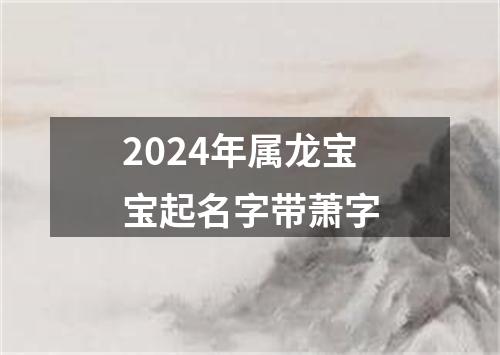 2024年属龙宝宝起名字带萧字